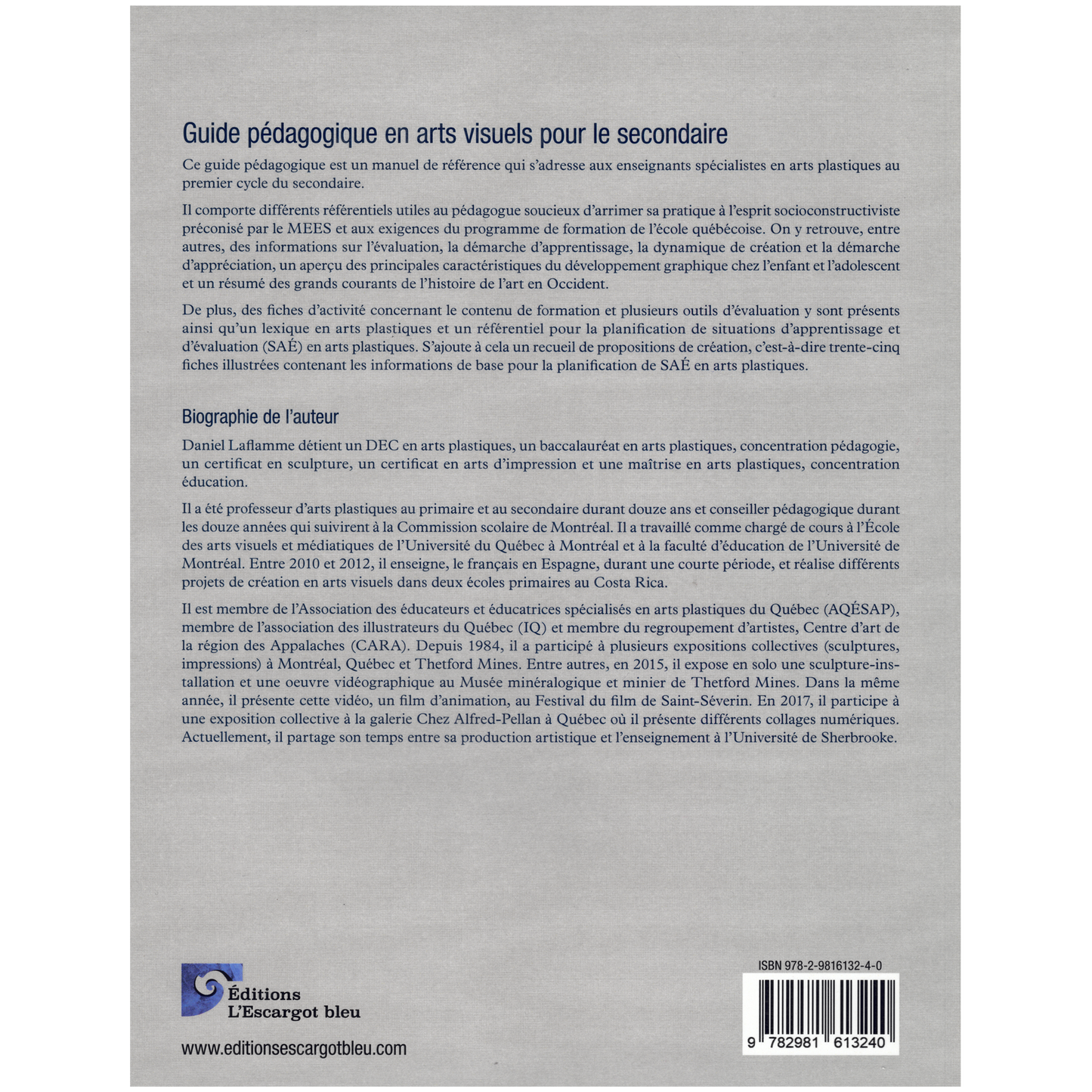 Guide pédagogique en arts visuels pour le secondaire

Ce guide pédagogique est un manuel de référence qui s'adresse aux enseignants spécialistes en arts plastiques au premier cycle du secondaire.

Il comporte différents référentiels utiles au pédagogue soucieux d'arrimer sa pratique à l'esprit socioconstructiviste préconisé par le MEES et aux exigences du programme de formation de l'école québécoise. On y retrouve, entre autres, des informations sur l'évaluation, la démarche d'apprentissage, la dynamique de création et la démarche d'appréciation, un aperçu des principales caractéristiques du développement graphique chez l'enfant et l'adolescent et un résumé des grands courants de l'histoire de l'art en Occident.

De plus, des fiches d'activité concernant le contenu de formation et plusieurs outils d'évaluation y sont présents ainsi qu'un lexique en arts plastiques et un référentiel pour la planification de situations d'apprentissage et d'évaluation (SAÉ) en arts plastiques. S'ajoute à cela un recueil de propositions de création, c'est-à-dire trente-cinq fiches illustrées contenant les informations de base pour la planification de SAÉ en arts plastiques.

Biographie de l'auteur

Daniel Laflamme détient un DEC en arts plastiques, un baccalauréat en arts plastiques, concentration pédagogie, un certificat en sculpture, un certificat en arts d'impression et une maîtrise en arts plastiques, concentration éducation.

Il a été professeur d'arts plastiques au primaire et au secondaire durant douze ans et conseiller pédagogique durant les douze années qui suivirent à la Commission scolaire de Montréal. Il a travaillé comme chargé de cours à l'École des arts visuels et médiatiques de l'Université du Québec à Montréal et à la faculté d'éducation de l'Université de Montréal. Entre 2010 et 2012, il enseigne, le français en Espagne, durant une courte période, et réalise différents projets de création en arts visuels dans deux écoles primaires au Costa Rica.

Il est membre de l'Association des éducateurs et éducatrices spécialisés en arts plastiques du Québec (AQÉSAP), membre de l'association des illustrateurs du Québec (IQ) et membre du regroupement d'artistes, Centre d'art de la région des Appalaches (CARA). Depuis 1984, il a participé à plusieurs expositions collectives (sculptures, impressions) à Montréal, Québec et Thetford Mines. Entre autres, en 2015, il expose en solo une sculpture-installation et une oeuvre vidéographique au Musée minéralogique et minier de Thetford Mines. Dans la même année, il présente cette vidéo, un film d'animation, au Festival du film de Saint-Séverin. En 2017, il participe à une exposition collective à la galerie Chez Alfred-Pellan à Québec où il présente différents collages numériques. Actuellement, il partage son temps entre sa production artistique et l'enseignement à l'Université de Sherbrooke.

Éditions L'Escargot bleu

www.editionsescargotbleu.com

ISBN 978-2-9816132-4-0

9 782981 613240